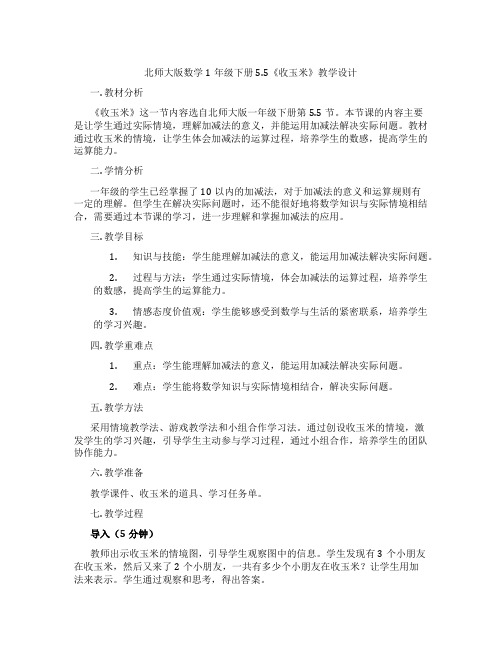 北师大版数学 1 年级下册 5.5《收玉米》教学设计

一. 教材分析

《收玉米》这一节内容选自北师大版一年级下册第 5.5 节。本节课的内容主要是让学生通过实际情境，理解加减法的意义，并能运用加减法解决实际问题。教材通过收玉米的情境，让学生体会加减法的运算过程，培养学生的数感，提高学生的运算能力。

二. 学情分析

一年级的学生已经掌握了 10 以内的加减法，对于加减法的意义和运算规则有一定的理解。但学生在解决实际问题时，还不能很好地将数学知识与实际情境相结合，需要通过本节课的学习，进一步理解和掌握加减法的应用。

三. 教学目标

1. 知识与技能：学生能理解加减法的意义，能运用加减法解决实际问题。

2. 过程与方法：学生通过实际情境，体会加减法的运算过程，培养学生的数感，提高学生的运算能力。

3. 情感态度价值观：学生能够感受到数学与生活的紧密联系，培养学生的学习兴趣。

四. 教学重难点

1. 重点：学生能理解加减法的意义，能运用加减法解决实际问题。

2. 难点：学生能将数学知识与实际情境相结合，解决实际问题。

五. 教学方法

采用情境教学法、游戏教学法和小组合作学习法。通过创设收玉米的情境，激发学生的学习兴趣，引导学生主动参与学习过程，通过小组合作，培养学生的团队协作能力。

六. 教学准备

教学课件、收玉米的道具、学习任务单。

七. 教学过程

导入（5 分钟）

教师出示收玉米的情境图，引导学生观察图中的信息。学生发现有 3 个小朋友在收玉米，然后又来了 2 个小朋友，一共有多少个小朋友在收玉米？让学生用加法来表示。学生通过观察和思考，得出答案。